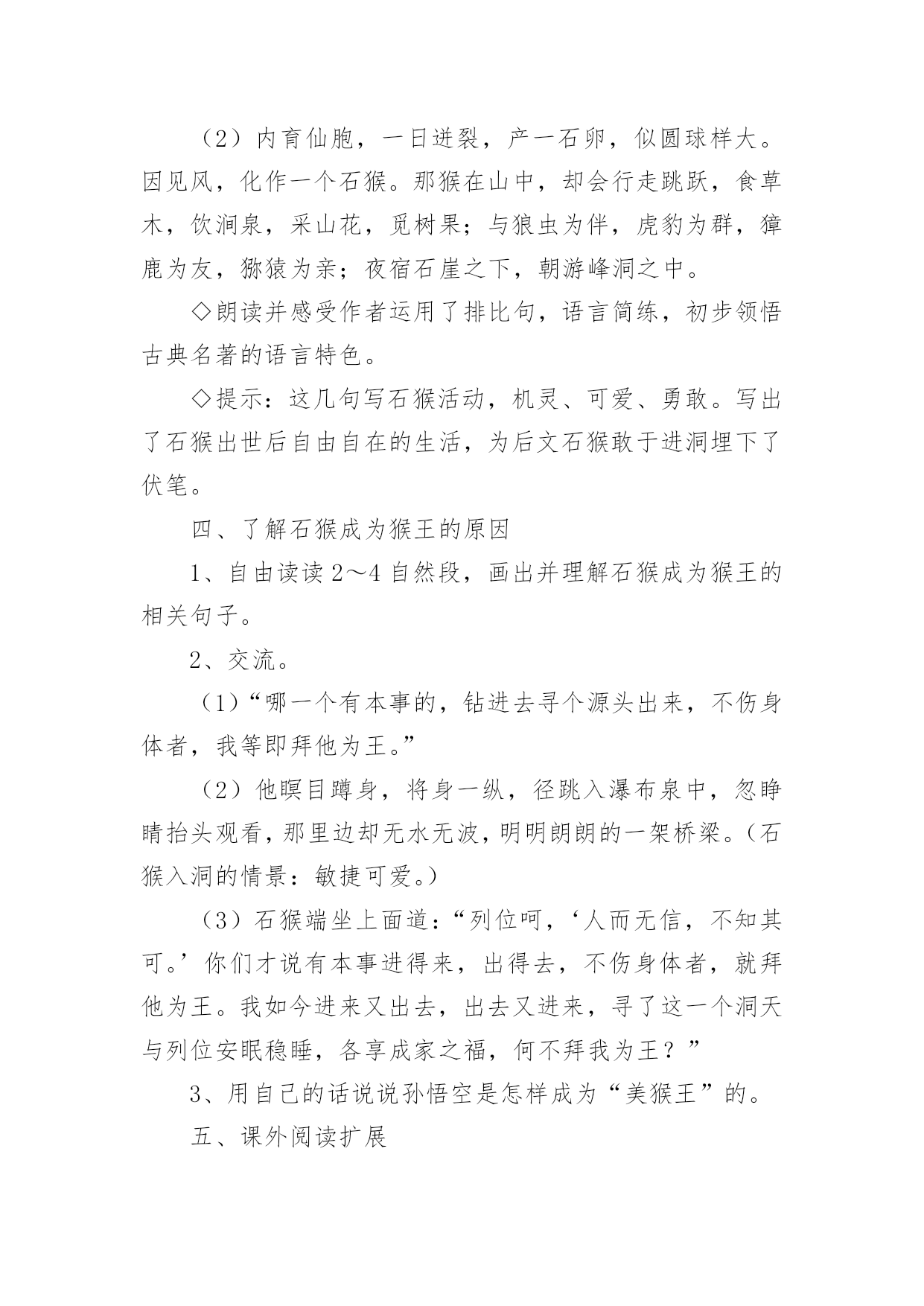 （2）内育仙胞，一日迸裂，产一石卵，似圆球样大。因见风，化作一个石猴。那猴在山中，却会行走跳跃，食草木，饮涧泉，采山花，觅树果；与狼虫为伴，虎豹为群，獐鹿为友，猕猿为亲；夜宿石崖之下，朝游峰洞之中。

◇朗读并感受作者运用了排比句，语言简练，初步领悟古典名著的语言特色。

◇提示：这几句写石猴活动，机灵、可爱、勇敢。写出了石猴出世后自由自在的生活，为后文石猴敢于进洞埋下了伏笔。

四、了解石猴成为猴王的原因

1、自由读读 2～4 自然段，画出并理解石猴成为猴王的相关句子。

2、交流。

（1）“哪一个有本事的，钻进去寻个源头出来，不伤身体者，我等即拜他为王。”

（2）他瞑目蹲身，将身一纵，径跳入瀑布泉中，忽睁睛抬头观看，那里边却无水无波，明明朗朗的一架桥梁。（石猴入洞的情景：敏捷可爱。）

（3）石猴端坐上面道：“列位呵，‘人而无信，不知其可。’你们才说有本事进得来，出得去，不伤身体者，就拜他为王。我如今进来又出去，出去又进来，寻了这一个洞天与列位安眠稳睡，各享成家之福，何不拜我为王？”

3、用自己的话说说孙悟空是怎样成为“美猴王”的。

五、课外阅读扩展